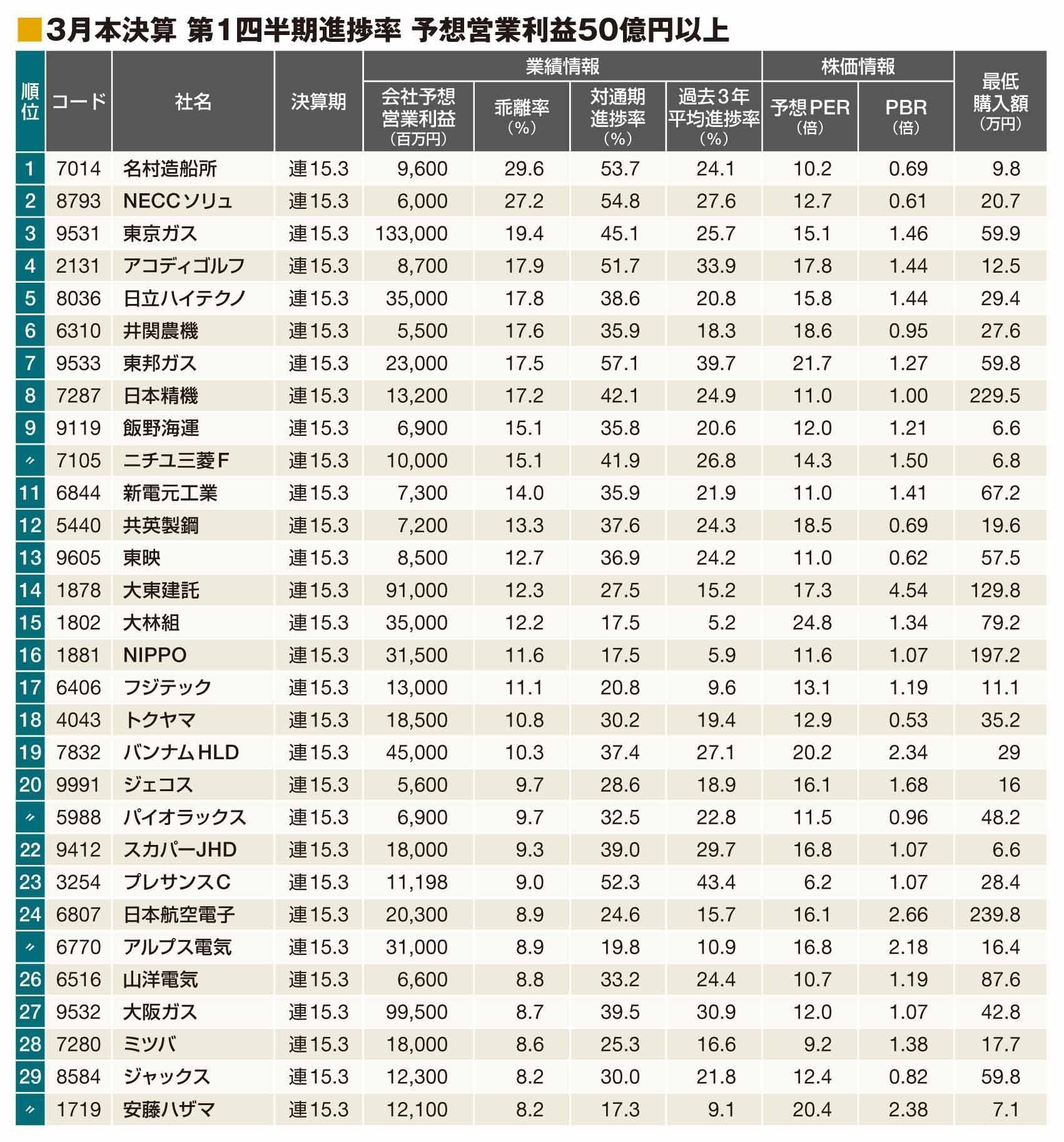 ■3月本決算 第1四半期進捗率 予想営業利益50億円以上

| 順位 | コード | 社名 | 決算期 | 業績情報 会社予想営業利益（百万円） | 業績情報 乖離率（%） | 業績情報 対通期進捗率（%） | 業績情報 過去3年平均進捗率（%） | 株価情報 予想PER（倍） | 株価情報 PBR（倍） | 最低購入額（万円） |
|---|---|---|---|---|---|---|---|---|---|---|
| 1 | 7014 | 名村造船所 | 連15.3 | 9,600 | 29.6 | 53.7 | 24.1 | 10.2 | 0.69 | 9.8 |
| 2 | 8793 | NECCソリュ | 連15.3 | 6,000 | 27.2 | 54.8 | 27.6 | 12.7 | 0.61 | 20.7 |
| 3 | 9531 | 東京ガス | 連15.3 | 133,000 | 19.4 | 45.1 | 25.7 | 15.1 | 1.46 | 59.9 |
| 4 | 2131 | アコディゴルフ | 連15.3 | 8,700 | 17.9 | 51.7 | 33.9 | 17.8 | 1.44 | 12.5 |
| 5 | 8036 | 日立ハイテクノ | 連15.3 | 35,000 | 17.8 | 38.6 | 20.8 | 15.8 | 1.44 | 29.4 |
| 6 | 6310 | 井関農機 | 連15.3 | 5,500 | 17.6 | 35.9 | 18.3 | 18.6 | 0.95 | 27.6 |
| 7 | 9533 | 東邦ガス | 連15.3 | 23,000 | 17.5 | 57.1 | 39.7 | 21.7 | 1.27 | 59.8 |
| 8 | 7287 | 日本精機 | 連15.3 | 13,200 | 17.2 | 42.1 | 24.9 | 11.0 | 1.00 | 229.5 |
| 9 | 9119 | 飯野海運 | 連15.3 | 6,900 | 15.1 | 35.8 | 20.6 | 12.0 | 1.21 | 6.6 |
| 〃 | 7105 | ニチユ三菱F | 連15.3 | 10,000 | 15.1 | 41.9 | 26.8 | 14.3 | 1.50 | 6.8 |
| 11 | 6844 | 新電元工業 | 連15.3 | 7,300 | 14.0 | 35.9 | 21.9 | 11.0 | 1.41 | 67.2 |
| 12 | 5440 | 共英製鋼 | 連15.3 | 7,200 | 13.3 | 37.6 | 24.3 | 18.5 | 0.69 | 19.6 |
| 13 | 9605 | 東映 | 連15.3 | 8,500 | 12.7 | 36.9 | 24.2 | 11.0 | 0.62 | 57.5 |
| 14 | 1878 | 大東建託 | 連15.3 | 91,000 | 12.3 | 27.5 | 15.2 | 17.3 | 4.54 | 129.8 |
| 15 | 1802 | 大林組 | 連15.3 | 35,000 | 12.2 | 17.5 | 5.2 | 24.8 | 1.34 | 79.2 |
| 16 | 1881 | NIPPO | 連15.3 | 31,500 | 11.6 | 17.5 | 5.9 | 11.6 | 1.07 | 197.2 |
| 17 | 6406 | フジテック | 連15.3 | 13,000 | 11.1 | 20.8 | 9.6 | 13.1 | 1.19 | 11.1 |
| 18 | 4043 | トクヤマ | 連15.3 | 18,500 | 10.8 | 30.2 | 19.4 | 12.9 | 0.53 | 35.2 |
| 19 | 7832 | バンナムHLD | 連15.3 | 45,000 | 10.3 | 37.4 | 27.1 | 20.2 | 2.34 | 29 |
| 20 | 9991 | ジェコス | 連15.3 | 5,600 | 9.7 | 28.6 | 18.9 | 16.1 | 1.68 | 16 |
| 〃 | 5988 | パイオラックス | 連15.3 | 6,900 | 9.7 | 32.5 | 22.8 | 11.5 | 0.96 | 48.2 |
| 22 | 9412 | スカパーJHD | 連15.3 | 18,000 | 9.3 | 39.0 | 29.7 | 16.8 | 1.07 | 6.6 |
| 23 | 3254 | プレサンスC | 連15.3 | 11,198 | 9.0 | 52.3 | 43.4 | 6.2 | 1.07 | 28.4 |
| 24 | 6807 | 日本航空電子 | 連15.3 | 20,300 | 8.9 | 24.6 | 15.7 | 16.1 | 2.66 | 239.8 |
| 〃 | 6770 | アルプス電気 | 連15.3 | 31,000 | 8.9 | 19.8 | 10.9 | 16.8 | 2.18 | 16.4 |
| 26 | 6516 | 山洋電気 | 連15.3 | 6,600 | 8.8 | 33.2 | 24.4 | 10.7 | 1.19 | 87.6 |
| 27 | 9532 | 大阪ガス | 連15.3 | 99,500 | 8.7 | 39.5 | 30.9 | 12.0 | 1.07 | 42.8 |
| 28 | 7280 | ミツバ | 連15.3 | 18,000 | 8.6 | 25.3 | 16.6 | 9.2 | 1.38 | 17.7 |
| 29 | 8584 | ジャックス | 連15.3 | 12,300 | 8.2 | 30.0 | 21.8 | 12.4 | 0.82 | 59.8 |
| 〃 | 1719 | 安藤ハザマ | 連15.3 | 12,100 | 8.2 | 17.3 | 9.1 | 20.4 | 2.38 | 7.1 |